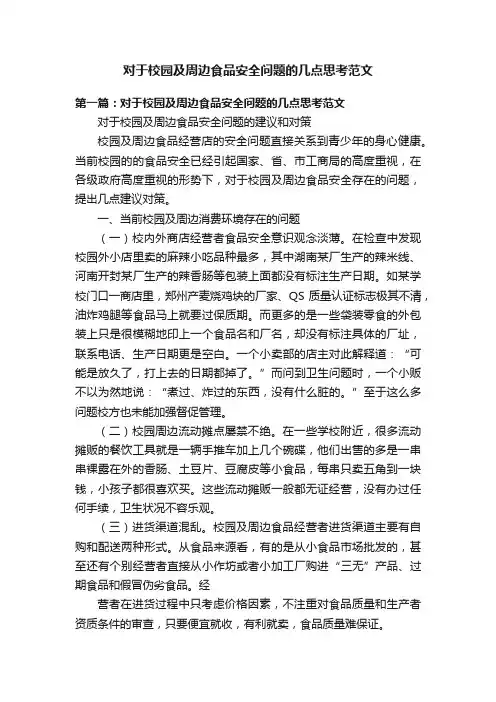 对于校园及周边食品安全问题的几点思考范文

第一篇：对于校园及周边食品安全问题的几点思考范文

对于校园及周边食品安全问题的建议和对策

校园及周边食品经营店的安全问题直接关系到青少年的身心健康。当前校园的的食品安全已经引起国家、省、市工商局的高度重视，在各级政府高度重视的形势下，对于校园及周边食品安全存在的问题，提出几点建议对策。

一、当前校园及周边消费环境存在的问题

（一）校内外商店经营者食品安全意识观念淡薄。在检查中发现校园外小店里卖的麻辣小吃品种最多，其中湖南某厂生产的辣米线、河南开封某厂生产的辣香肠等包装上面都没有标注生产日期。如某学校门口一商店里，郑州产麦烧鸡块的厂家、QS 质量认证标志极其不清，油炸鸡腿等食品马上就要过保质期。而更多的是一些袋装零食的外包装上只是很模糊地印上一个食品名和厂名，却没有标注具体的厂址，联系电话、生产日期更是空白。一个小卖部的店主对此解释道：“可能是放久了，打上去的日期都掉了。”而问到卫生问题时，一个小贩不以为然地说：“煮过、炸过的东西，没有什么脏的。”至于这么多问题校方也未能加强督促管理。

（二）校园周边流动摊点屡禁不绝。在一些学校附近，很多流动摊贩的餐饮工具就是一辆手推车加上几个碗碟，他们出售的多是一串串裸露在外的香肠、土豆片、豆腐皮等小食品，每串只卖五角到一块钱，小孩子都很喜欢买。这些流动摊贩一般都无证经营，没有办过任何手续，卫生状况不容乐观。

（三）进货渠道混乱。校园及周边食品经营者进货渠道主要有自购和配送两种形式。从食品来源看，有的是从小食品市场批发的，甚至还有个别经营者直接从小作坊或者小加工厂购进“三无”产品、过期食品和假冒伪劣食品。经

营者在进货过程中只考虑价格因素，不注重对食品质量和生产者资质条件的审查，只要便宜就收，有利就卖，食品质量难保证。